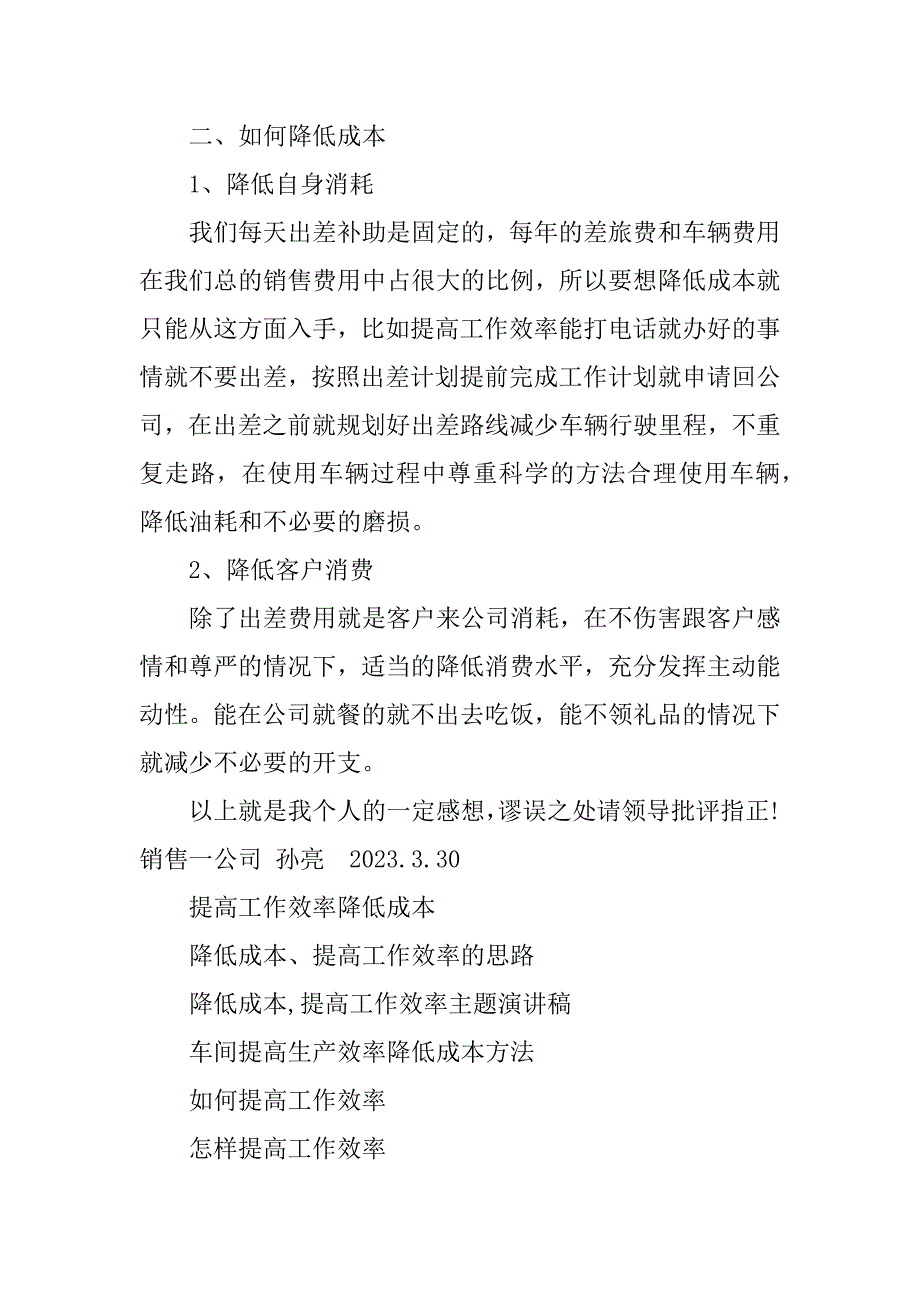 二、如何降低成本

1、降低自身消耗

我们每天出差补助是固定的，每年的差旅费和车辆费用在我们总的销售费用中占很大的比例，所以要想降低成本就只能从这方面入手，比如提高工作效率能打电话就办好的事情就不要出差，按照出差计划提前完成工作计划就申请回公司，在出差之前就规划好出差路线减少车辆行驶里程，不重复走路，在使用车辆过程中尊重科学的方法合理使用车辆，降低油耗和不必要的磨损。

2、降低客户消费

除了出差费用就是客户来公司消耗，在不伤害跟客户感情和尊严的情况下，适当的降低消费水平，充分发挥主动能动性。能在公司就餐的就不出去吃饭，能不领礼品的情况下就减少不必要的开支。

以上就是我个人的一定感想，谬误之处请领导批评指正！销售一公司 孙亮 2023.3.30

提高工作效率降低成本

降低成本、提高工作效率的思路

降低成本,提高工作效率主题演讲稿

车间提高生产效率降低成本方法

如何提高工作效率

怎样提高工作效率